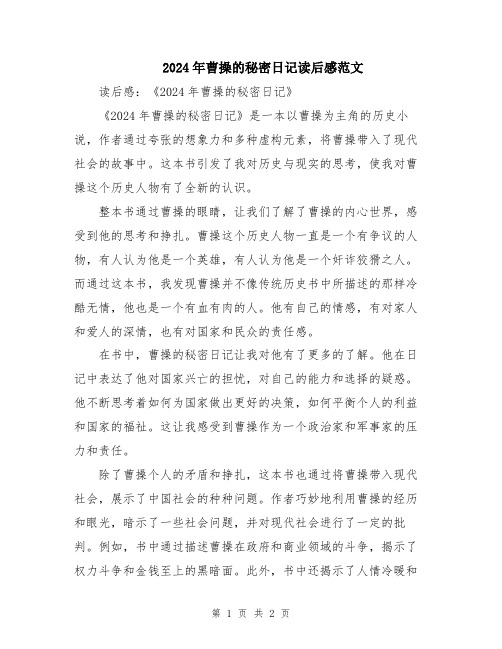 2024年曹操的秘密日记读后感范文

读后感：《2024年曹操的秘密日记》

《2024年曹操的秘密日记》是一本以曹操为主角的历史小说，作者通过夸张的想象力和多种虚构元素，将曹操带入了现代社会的故事中。这本书引发了我对历史与现实的思考，使我对曹操这个历史人物有了全新的认识。

整本书通过曹操的眼睛，让我们了解了曹操的内心世界，感受到他的思考和挣扎。曹操这个历史人物一直是一个有争议的人物，有人认为他是一个英雄，有人认为他是一个奸诈狡猾之人。而通过这本书，我发现曹操并不像传统历史书中所描述的那样冷酷无情，他也是一个有血有肉的人。他有自己的情感，有对家人和爱人的深情，也有对国家和民众的责任感。

在书中，曹操的秘密日记让我对他有了更多的了解。他在日记中表达了他对国家兴亡的担忧，对自己的能力和选择的疑惑。他不断思考着如何为国家做出更好的决策，如何平衡个人的利益和国家的福祉。这让我感受到曹操作为一个政治家和军事家的压力和责任。

除了曹操个人的矛盾和挣扎，这本书也通过将曹操带入现代社会，展示了中国社会的种种问题。作者巧妙地利用曹操的经历和眼光，暗示了一些社会问题，并对现代社会进行了一定的批判。例如，书中通过描述曹操在政府和商业领域的斗争，揭示了权力斗争和金钱至上的黑暗面。此外，书中还揭示了人情冷暖和

第 1 页 共 2 页